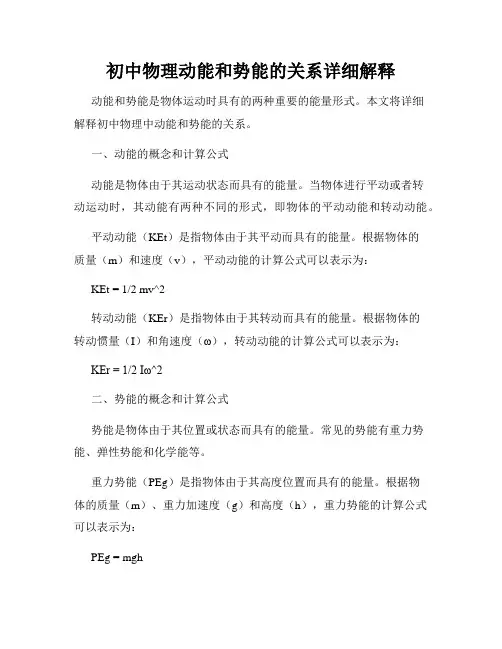 初中物理动能和势能的关系详细解释

动能和势能是物体运动时具有的两种重要的能量形式。本文将详细解释初中物理中动能和势能的关系。

一、动能的概念和计算公式

动能是物体由于其运动状态而具有的能量。当物体进行平动或者转动运动时，其动能有两种不同的形式，即物体的平动动能和转动动能。

平动动能（KEt）是指物体由于其平动而具有的能量。根据物体的质量（m）和速度（v），平动动能的计算公式可以表示为：

KEt = 1/2 mv^2

转动动能（KEr）是指物体由于其转动而具有的能量。根据物体的转动惯量（I）和角速度（ω），转动动能的计算公式可以表示为：

KEr = 1/2 Iω^2

二、势能的概念和计算公式

势能是物体由于其位置或状态而具有的能量。常见的势能有重力势能、弹性势能和化学能等。

重力势能（PEg）是指物体由于其高度位置而具有的能量。根据物体的质量（m）、重力加速度（g）和高度（h），重力势能的计算公式可以表示为：

PEg = mgh